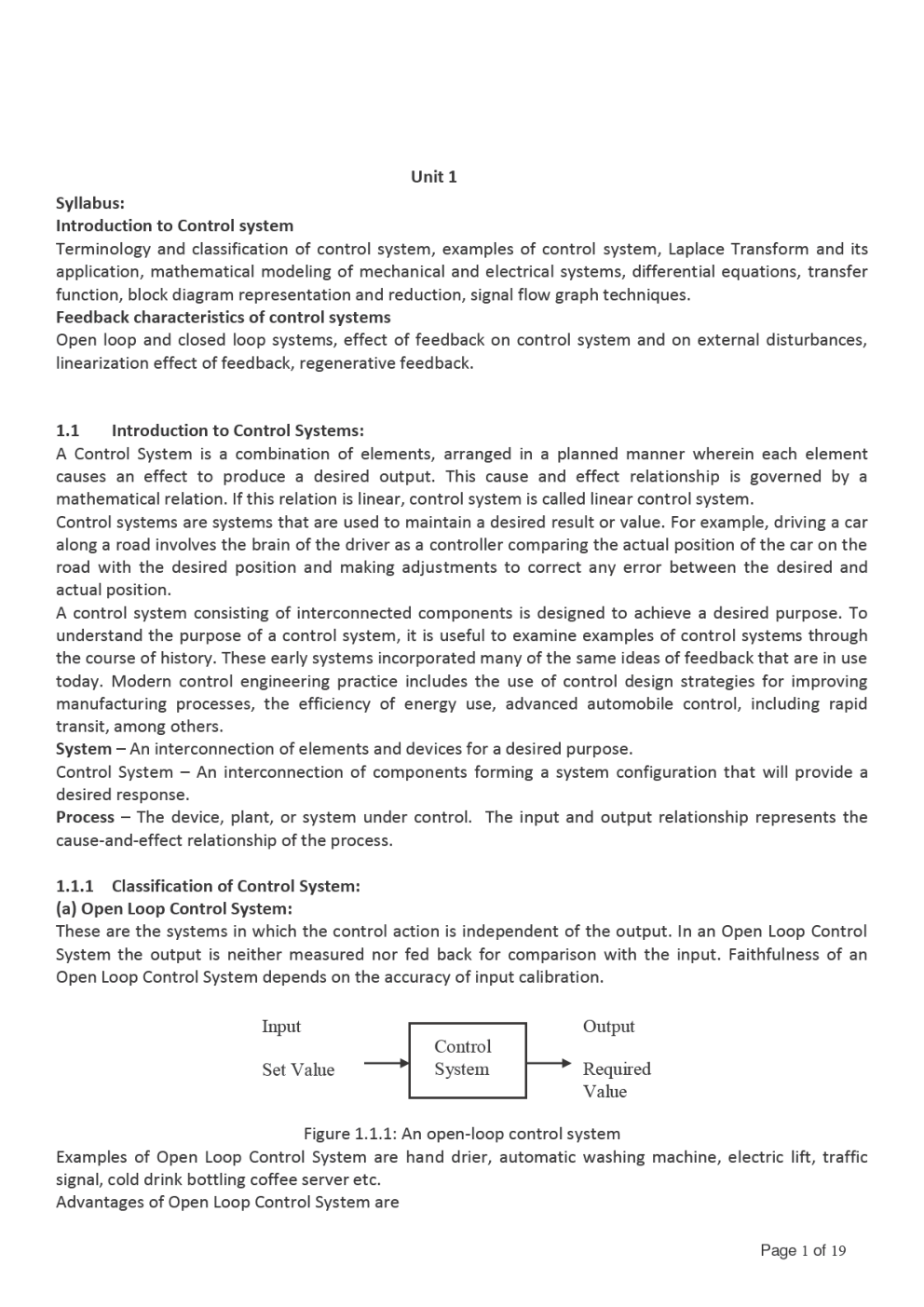 Unit 1

Syllabus:
Introduction to Control system
Terminology and classification of control system, examples of control system, Laplace Transform and its application, mathematical modeling of mechanical and electrical systems, differential equations, transfer function, block diagram representation and reduction, signal flow graph techniques.
Feedback characteristics of control systems
Open loop and closed loop systems, effect of feedback on control system and on external disturbances, linearization effect of feedback, regenerative feedback.

1.1 Introduction to Control Systems:
A Control System is a combination of elements, arranged in a planned manner wherein each element causes an effect to produce a desired output. This cause and effect relationship is governed by a mathematical relation. If this relation is linear, control system is called linear control system.
Control systems are systems that are used to maintain a desired result or value. For example, driving a car along a road involves the brain of the driver as a controller comparing the actual position of the car on the road with the desired position and making adjustments to correct any error between the desired and actual position.
A control system consisting of interconnected components is designed to achieve a desired purpose. To understand the purpose of a control system, it is useful to examine examples of control systems through the course of history. These early systems incorporated many of the same ideas of feedback that are in use today. Modern control engineering practice includes the use of control design strategies for improving manufacturing processes, the efficiency of energy use, advanced automobile control, including rapid transit, among others.
System – An interconnection of elements and devices for a desired purpose.
Control System – An interconnection of components forming a system configuration that will provide a desired response.
Process – The device, plant, or system under control. The input and output relationship represents the cause-and-effect relationship of the process.

1.1.1 Classification of Control System:
(a) Open Loop Control System:
These are the systems in which the control action is independent of the output. In an Open Loop Control System the output is neither measured nor fed back for comparison with the input. Faithfulness of an Open Loop Control System depends on the accuracy of input calibration.

Input
Set Value
Control System
Output
Required Value

Figure 1.1.1: An open-loop control system
Examples of Open Loop Control System are hand drier, automatic washing machine, electric lift, traffic signal, cold drink bottling coffee server etc.
Advantages of Open Loop Control System are

Page 1 of 19